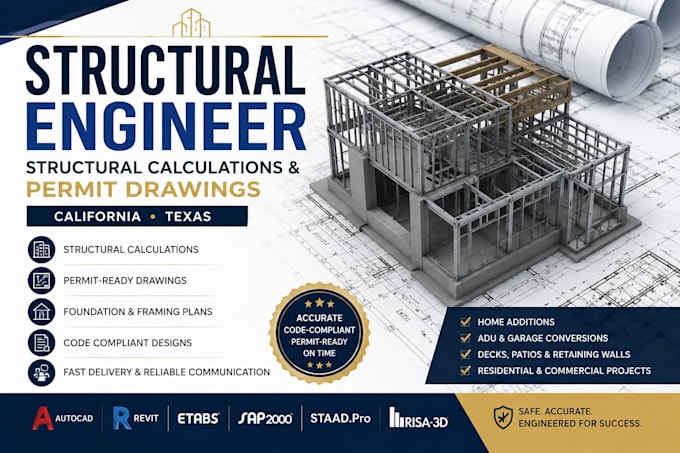 STRUCTURAL ENGINEER

STRUCTURAL CALCULATIONS & PERMIT DRAWINGS

CALIFORNIA • TEXAS

STRUCTURAL CALCULATIONS

PERMIT-READY DRAWINGS

FOUNDATION & FRAMING PLANS

CODE COMPLIANT DESIGNS

FAST DELIVERY & RELIABLE COMMUNICATION

ACCURATE
CODE-COMPLIANT
PERMIT-READY
ON TIME

☑ HOME ADDITIONS
☑ ADU & GARAGE CONVERSIONS
☑ DECKS, PATIOS & RETAINING WALLS
☑ RESIDENTIAL & COMMERCIAL PROJECTS

AUTOCAD REVIT ETABS SAP2000 STAAD.Pro RISA-3D

SAFE. ACCURATE.
ENGINEERED FOR SUCCESS.